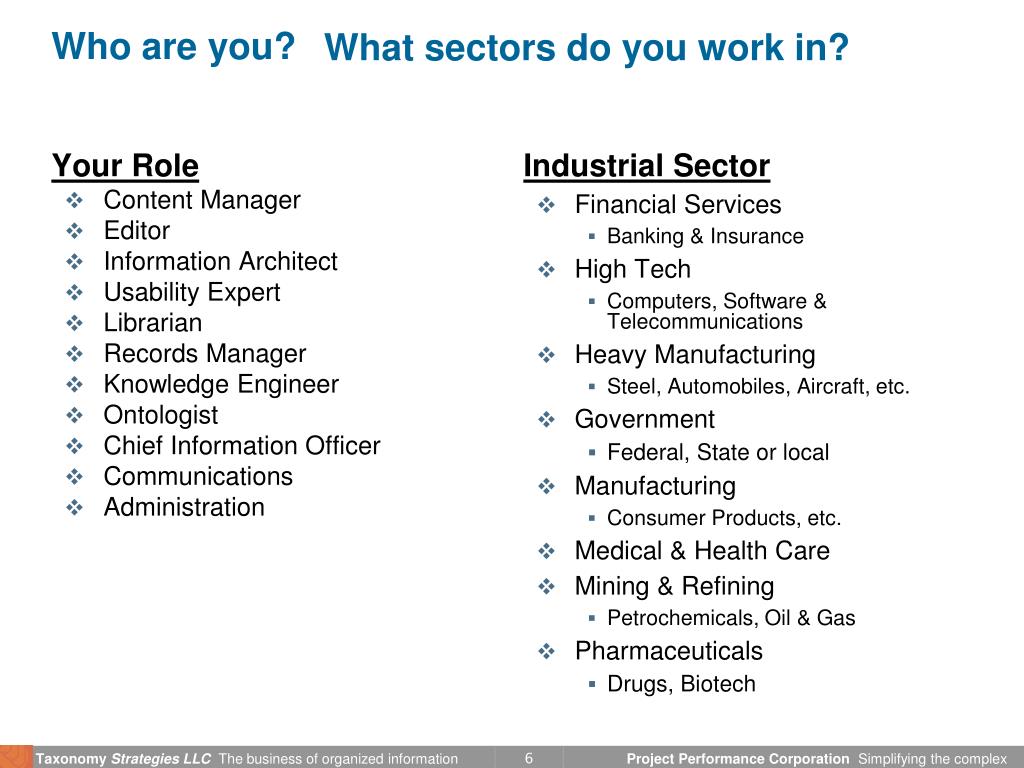 Who are you? What sectors do you work in?

Your Role
❖ Content Manager
❖ Editor
❖ Information Architect
❖ Usability Expert
❖ Librarian
❖ Records Manager
❖ Knowledge Engineer
❖ Ontologist
❖ Chief Information Officer
❖ Communications
❖ Administration

Industrial Sector
❖ Financial Services
▪ Banking & Insurance
❖ High Tech
▪ Computers, Software & Telecommunications
❖ Heavy Manufacturing
▪ Steel, Automobiles, Aircraft, etc.
❖ Government
▪ Federal, State or local
❖ Manufacturing
▪ Consumer Products, etc.
❖ Medical & Health Care
❖ Mining & Refining
▪ Petrochemicals, Oil & Gas
❖ Pharmaceuticals
▪ Drugs, Biotech

Taxonomy Strategies LLC The business of organized information 6 Project Performance Corporation Simplifying the complex